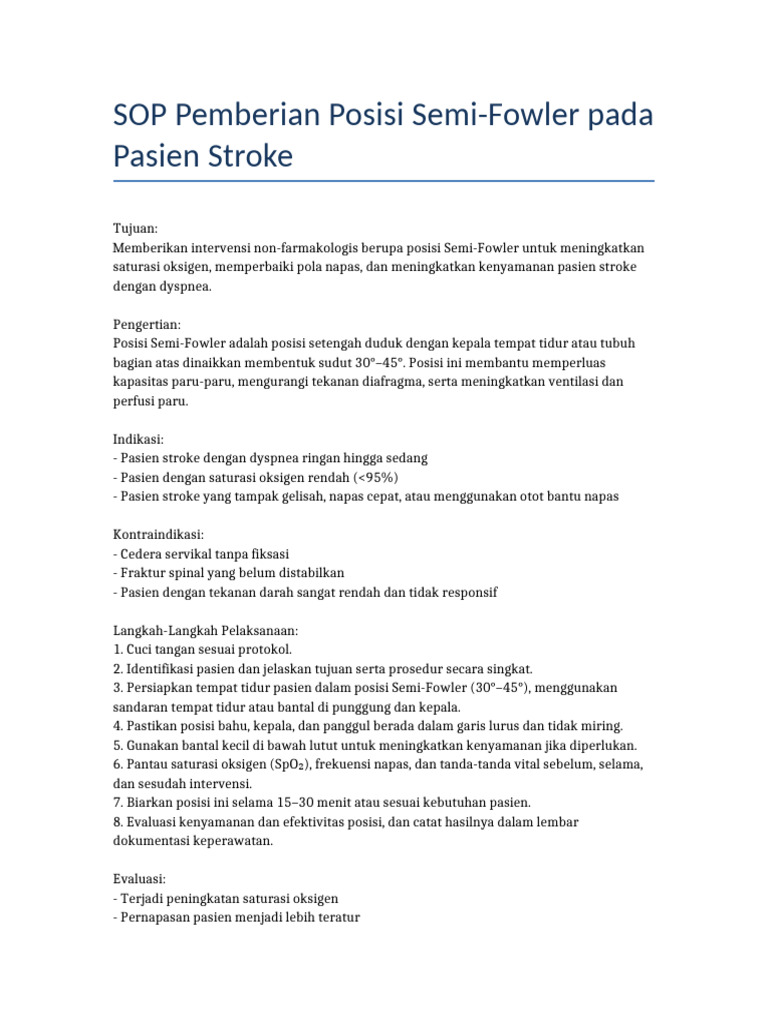 SOP Pemberian Posisi Semi-Fowler pada Pasien Stroke

Tujuan:
Memberikan intervensi non-farmakologis berupa posisi Semi-Fowler untuk meningkatkan saturasi oksigen, memperbaiki pola napas, dan meningkatkan kenyamanan pasien stroke dengan dyspnea.

Pengertian:
Posisi Semi-Fowler adalah posisi setengah duduk dengan kepala tempat tidur atau tubuh bagian atas dinaikkan membentuk sudut 30°–45°. Posisi ini membantu memperluas kapasitas paru-paru, mengurangi tekanan diafragma, serta meningkatkan ventilasi dan perfusi paru.

Indikasi:
- Pasien stroke dengan dyspnea ringan hingga sedang
- Pasien dengan saturasi oksigen rendah (<95%)
- Pasien stroke yang tampak gelisah, napas cepat, atau menggunakan otot bantu napas

Kontraindikasi:
- Cedera servikal tanpa fiksasi
- Fraktur spinal yang belum distabilkan
- Pasien dengan tekanan darah sangat rendah dan tidak responsif

Langkah-Langkah Pelaksanaan:
1. Cuci tangan sesuai protokol.
2. Identifikasi pasien dan jelaskan tujuan serta prosedur secara singkat.
3. Persiapkan tempat tidur pasien dalam posisi Semi-Fowler (30°–45°), menggunakan sandaran tempat tidur atau bantal di punggung dan kepala.
4. Pastikan posisi bahu, kepala, dan panggul berada dalam garis lurus dan tidak miring.
5. Gunakan bantal kecil di bawah lutut untuk meningkatkan kenyamanan jika diperlukan.
6. Pantau saturasi oksigen ($SpO_2$), frekuensi napas, dan tanda-tanda vital sebelum, selama, dan sesudah intervensi.
7. Biarkan posisi ini selama 15–30 menit atau sesuai kebutuhan pasien.
8. Evaluasi kenyamanan dan efektivitas posisi, dan catat hasilnya dalam lembar dokumentasi keperawatan.

Evaluasi:
- Terjadi peningkatan saturasi oksigen
- Pernapasan pasien menjadi lebih teratur